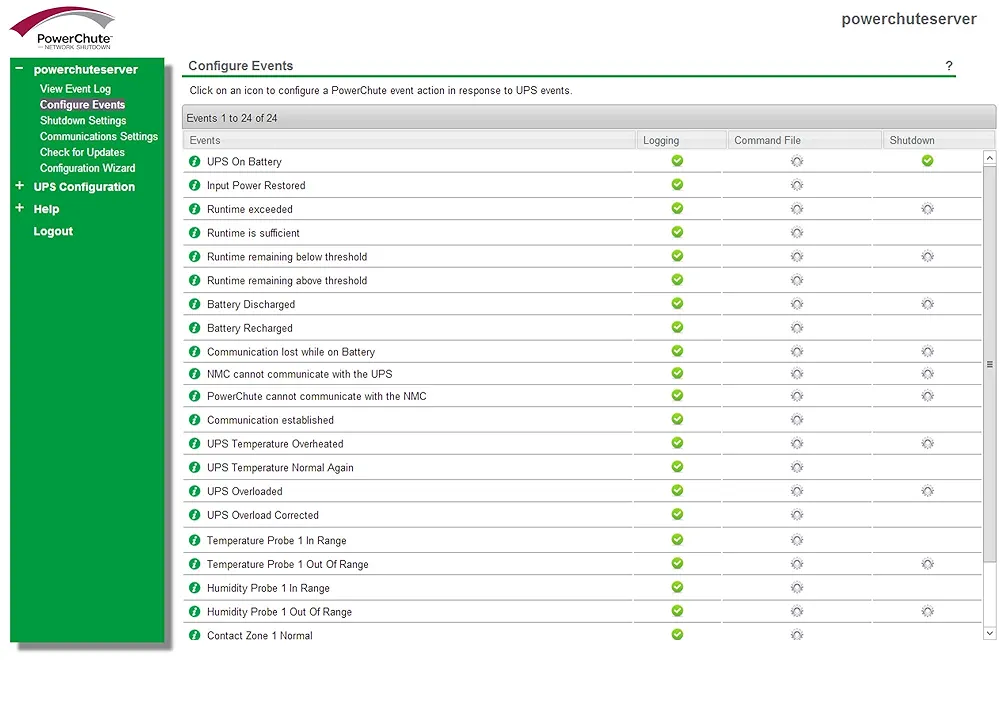 PowerChute
NETWORK SHUTDOWN

powerchuteserver

− powerchuteserver
View Event Log
Configure Events
Shutdown Settings
Communications Settings
Check for Updates
Configuration Wizard
+ UPS Configuration
+ Help
Logout

Configure Events ?

Click on an icon to configure a PowerChute event action in response to UPS events.

Events 1 to 24 of 24

| Events | Logging | Command File | Shutdown |
|---|---|---|---|
| UPS On Battery | | | |
| Input Power Restored | | | |
| Runtime exceeded | | | |
| Runtime is sufficient | | | |
| Runtime remaining below threshold | | | |
| Runtime remaining above threshold | | | |
| Battery Discharged | | | |
| Battery Recharged | | | |
| Communication lost while on Battery | | | |
| NMC cannot communicate with the UPS | | | |
| PowerChute cannot communicate with the NMC | | | |
| Communication established | | | |
| UPS Temperature Overheated | | | |
| UPS Temperature Normal Again | | | |
| UPS Overloaded | | | |
| UPS Overload Corrected | | | |
| Temperature Probe 1 In Range | | | |
| Temperature Probe 1 Out Of Range | | | |
| Humidity Probe 1 In Range | | | |
| Humidity Probe 1 Out Of Range | | | |
| Contact Zone 1 Normal | | | |